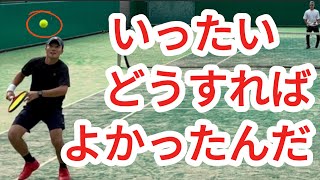 いったい
どうすれば
よかったんだ